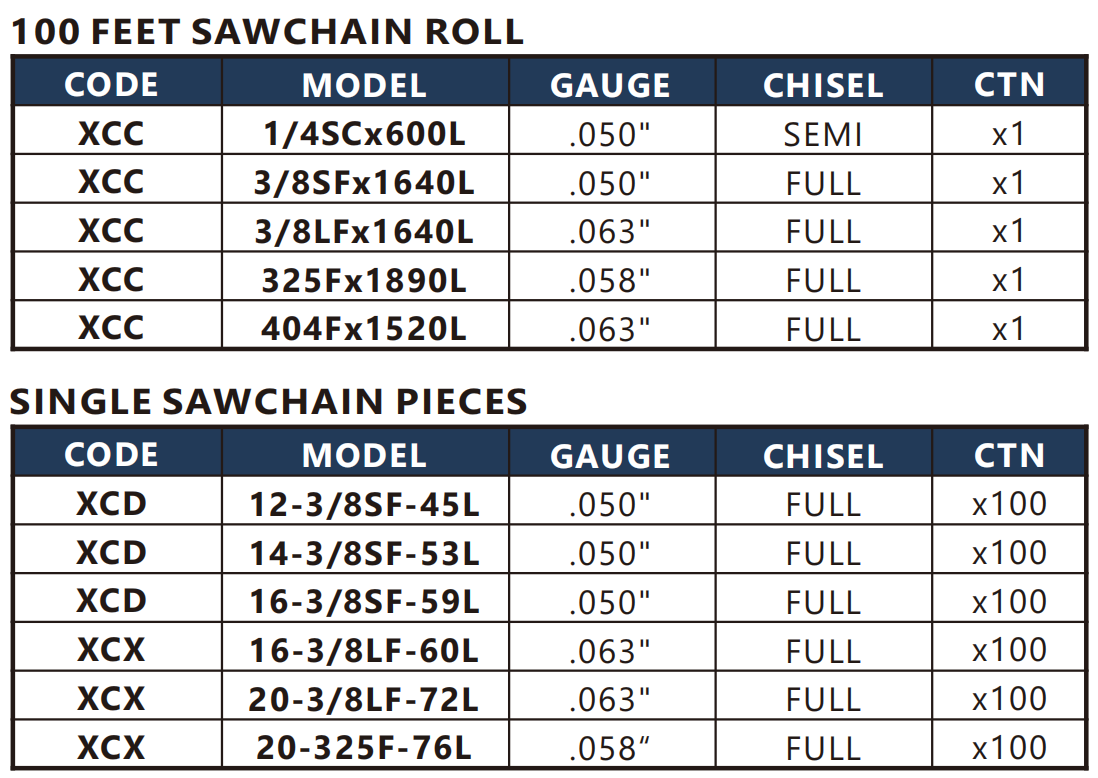 100 FEET SAWCHAIN ROLL

| CODE | MODEL | GAUGE | CHISEL | CTN |
|---|---|---|---|---|
| XCC | 1/4SCx600L | .050" | SEMI | x1 |
| XCC | 3/8SFx1640L | .050" | FULL | x1 |
| XCC | 3/8LFx1640L | .063" | FULL | x1 |
| XCC | 325Fx1890L | .058" | FULL | x1 |
| XCC | 404Fx1520L | .063" | FULL | x1 |

SINGLE SAWCHAIN PIECES

| CODE | MODEL | GAUGE | CHISEL | CTN |
|---|---|---|---|---|
| XCD | 12-3/8SF-45L | .050" | FULL | x100 |
| XCD | 14-3/8SF-53L | .050" | FULL | x100 |
| XCD | 16-3/8SF-59L | .050" | FULL | x100 |
| XCX | 16-3/8LF-60L | .063" | FULL | x100 |
| XCX | 20-3/8LF-72L | .063" | FULL | x100 |
| XCX | 20-325F-76L | .058" | FULL | x100 |